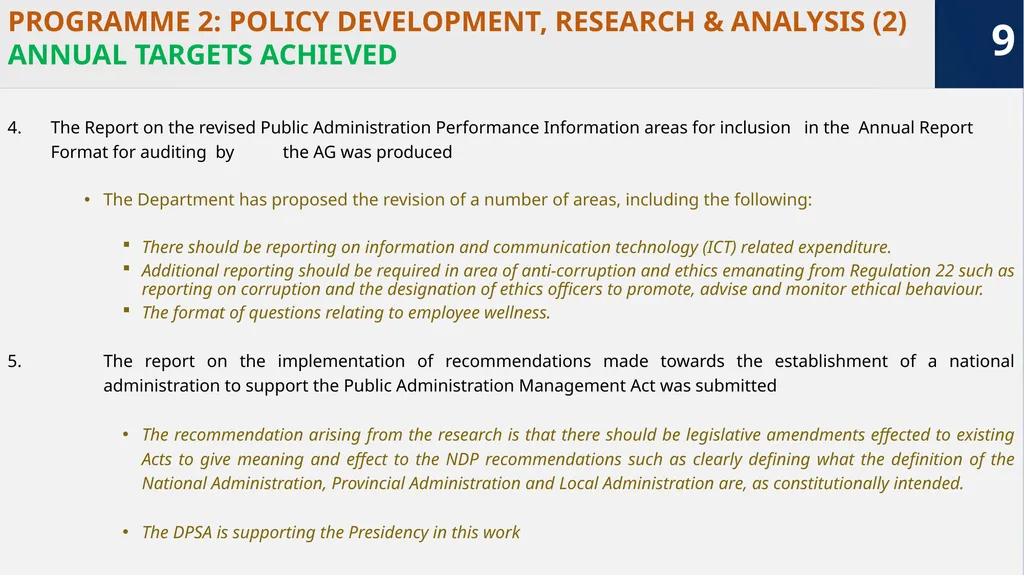 PROGRAMME 2: POLICY DEVELOPMENT, RESEARCH & ANALYSIS (2)
ANNUAL TARGETS ACHIEVED

9

4. The Report on the revised Public Administration Performance Information areas for inclusion in the Annual Report Format for auditing by the AG was produced

• The Department has proposed the revision of a number of areas, including the following:

▪ There should be reporting on information and communication technology (ICT) related expenditure.
▪ Additional reporting should be required in area of anti-corruption and ethics emanating from Regulation 22 such as reporting on corruption and the designation of ethics officers to promote, advise and monitor ethical behaviour.
▪ The format of questions relating to employee wellness.

5. The report on the implementation of recommendations made towards the establishment of a national administration to support the Public Administration Management Act was submitted

• The recommendation arising from the research is that there should be legislative amendments effected to existing Acts to give meaning and effect to the NDP recommendations such as clearly defining what the definition of the National Administration, Provincial Administration and Local Administration are, as constitutionally intended.

• The DPSA is supporting the Presidency in this work